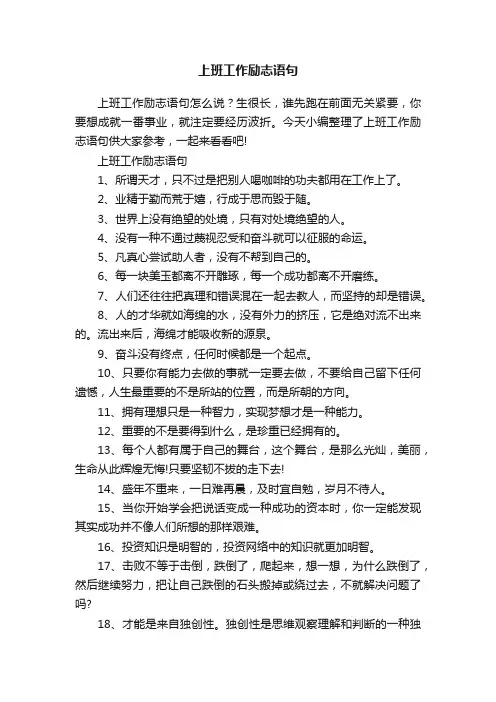 上班工作励志语句

上班工作励志语句怎么说？生很长，谁先跑在前面无关紧要，你要想成就一番事业，就注定要经历波折。今天小编整理了上班工作励志语句供大家参考，一起来看看吧!

上班工作励志语句

1、所谓天才，只不过是把别人喝咖啡的功夫都用在工作上了。

2、业精于勤而荒于嬉，行成于思而毁于随。

3、世界上没有绝望的处境，只有对处境绝望的人。

4、没有一种不通过蔑视忍受和奋斗就可以征服的命运。

5、凡真心尝试助人者，没有不帮到自己的。

6、每一块美玉都离不开雕琢，每一个成功都离不开磨练。

7、人们还往往把真理和错误混在一起去教人，而坚持的却是错误。

8、人的才华就如海绵的水，没有外力的挤压，它是绝对流不出来的。流出来后，海绵才能吸收新的源泉。

9、奋斗没有终点，任何时候都是一个起点。

10、只要你有能力去做的事就一定要去做，不要给自己留下任何遗憾，人生最重要的不是所站的位置，而是所朝的方向。

11、拥有理想只是一种智力，实现梦想才是一种能力。

12、重要的不是要得到什么，是珍重已经拥有的。

13、每个人都有属于自己的舞台，这个舞台，是那么光灿，美丽，生命从此辉煌无悔!只要坚韧不拔的走下去!

14、盛年不重来，一日难再晨，及时宜自勉，岁月不待人。

15、当你开始学会把说话变成一种成功的资本时，你一定能发现其实成功并不像人们所想的那样艰难。

16、投资知识是明智的，投资网络中的知识就更加明智。

17、击败不等于击倒，跌倒了，爬起来，想一想，为什么跌倒了，然后继续努力，把让自己跌倒的石头搬掉或绕过去，不就解决问题了吗?

18、才能是来自独创性。独创性是思维观察理解和判断的一种独